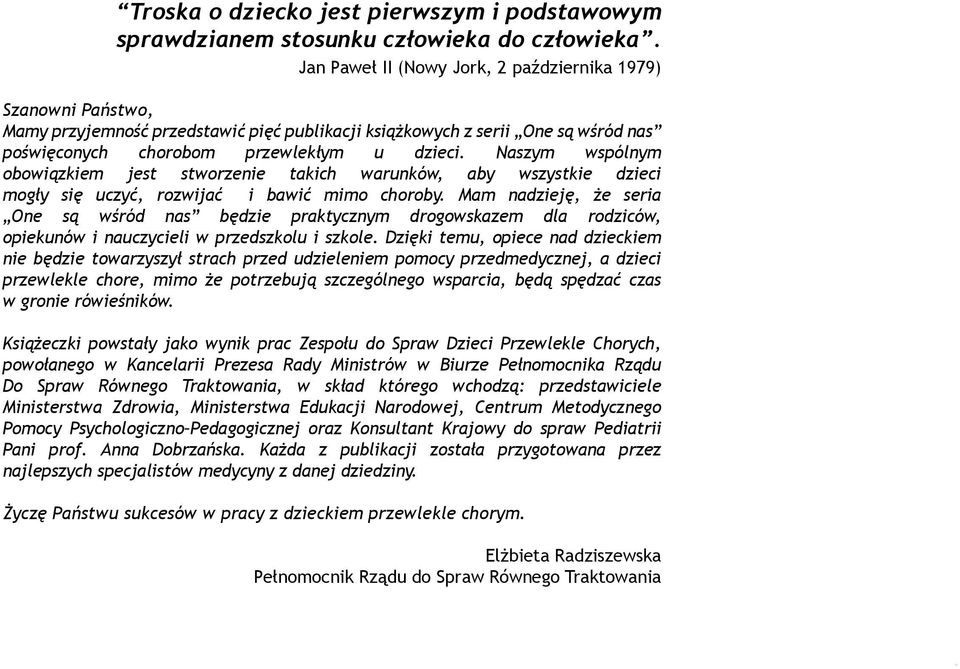 “Troska o dziecko jest pierwszym i podstawowym sprawdzianem stosunku człowieka do człowieka”.

Jan Paweł II (Nowy Jork, 2 października 1979)

Szanowni Państwo,
Mamy przyjemność przedstawić pięć publikacji książkowych z serii „One są wśród nas” poświęconych chorobom przewlekłym u dzieci. Naszym wspólnym obowiązkiem jest stworzenie takich warunków, aby wszystkie dzieci mogły się uczyć, rozwijać i bawić mimo choroby. Mam nadzieję, że seria „One są wśród nas” będzie praktycznym drogowskazem dla rodziców, opiekunów i nauczycieli w przedszkolu i szkole. Dzięki temu, opiece nad dzieckiem nie będzie towarzyszył strach przed udzieleniem pomocy przedmedycznej, a dzieci przewlekle chore, mimo że potrzebują szczególnego wsparcia, będą spędzać czas w gronie rówieśników.

Książeczki powstały jako wynik prac Zespołu do Spraw Dzieci Przewlekle Chorych, powołanego w Kancelarii Prezesa Rady Ministrów w Biurze Pełnomocnika Rządu Do Spraw Równego Traktowania, w skład którego wchodzą: przedstawiciele Ministerstwa Zdrowia, Ministerstwa Edukacji Narodowej, Centrum Metodycznego Pomocy Psychologiczno-Pedagogicznej oraz Konsultant Krajowy do spraw Pediatrii Pani prof. Anna Dobrzańska. Każda z publikacji została przygotowana przez najlepszych specjalistów medycyny z danej dziedziny.

Życzę Państwu sukcesów w pracy z dzieckiem przewlekle chorym.

Elżbieta Radziszewska
Pełnomocnik Rządu do Spraw Równego Traktowania